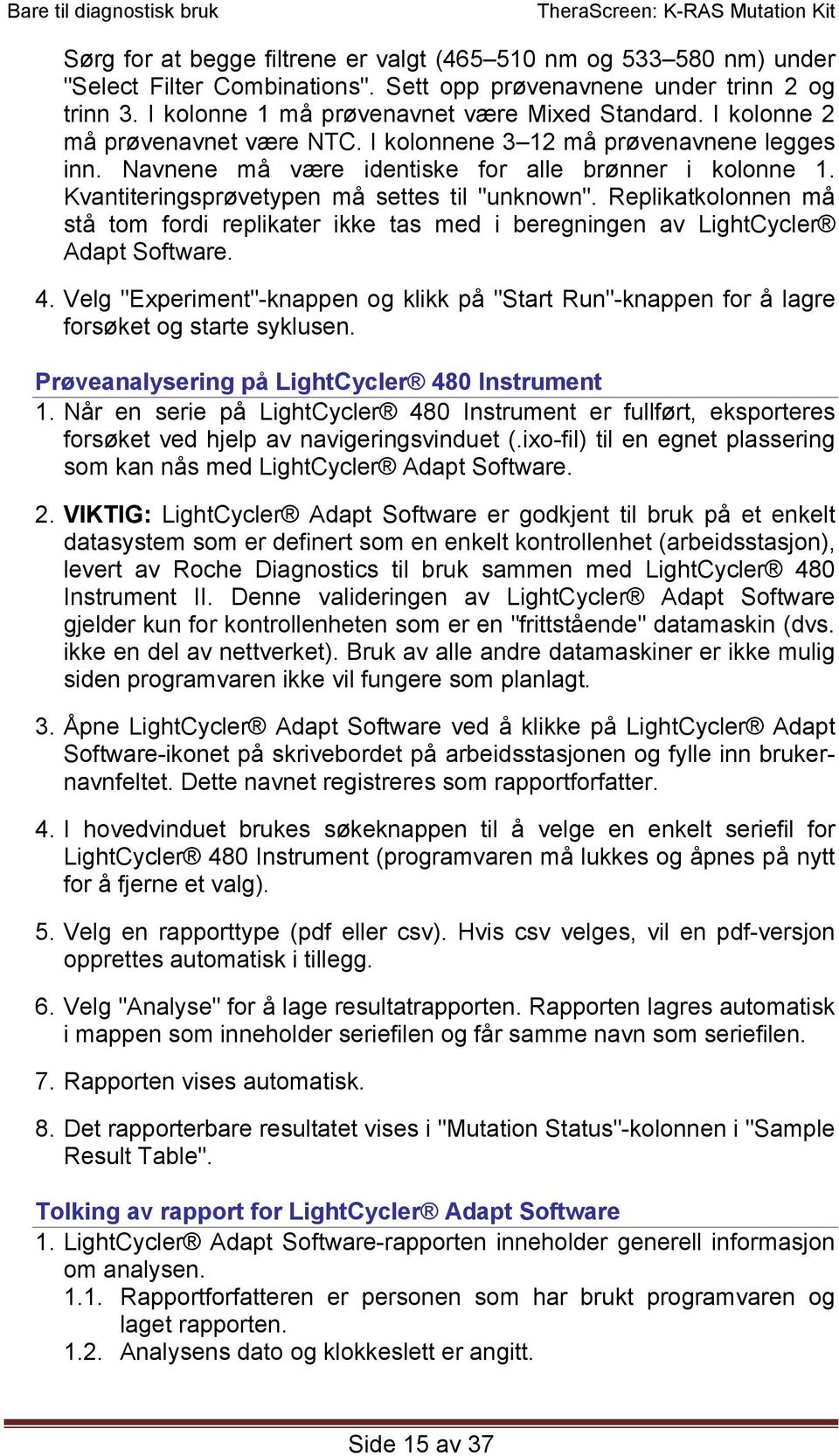 Bare til diagnostisk bruk TheraScreen: K-RAS Mutation Kit

Sørg for at begge filtrene er valgt (465–510 nm og 533–580 nm) under "Select Filter Combinations". Sett opp prøvenavnene under trinn 2 og trinn 3. I kolonne 1 må prøvenavnet være Mixed Standard. I kolonne 2 må prøvenavnet være NTC. I kolonnene 3–12 må prøvenavnene legges inn. Navnene må være identiske for alle brønner i kolonne 1. Kvantiteringsprøvetypen må settes til "unknown". Replikatkolonnen må stå tom fordi replikater ikke tas med i beregningen av LightCycler® Adapt Software.

4. Velg "Experiment"-knappen og klikk på "Start Run"-knappen for å lagre forsøket og starte syklusen.

Prøveanalysering på LightCycler® 480 Instrument

1. Når en serie på LightCycler® 480 Instrument er fullført, eksporteres forsøket ved hjelp av navigeringsvinduet (.ixo-fil) til en egnet plassering som kan nås med LightCycler® Adapt Software.

2. VIKTIG: LightCycler® Adapt Software er godkjent til bruk på et enkelt datasystem som er definert som en enkelt kontrollenhet (arbeidsstasjon), levert av Roche Diagnostics til bruk sammen med LightCycler® 480 Instrument II. Denne valideringen av LightCycler® Adapt Software gjelder kun for kontrollenheten som er en "frittstående" datamaskin (dvs. ikke en del av nettverket). Bruk av alle andre datamaskiner er ikke mulig siden programvaren ikke vil fungere som planlagt.

3. Åpne LightCycler® Adapt Software ved å klikke på LightCycler® Adapt Software-ikonet på skrivebordet på arbeidsstasjonen og fylle inn brukernavnfeltet. Dette navnet registreres som rapportforfatter.

4. I hovedvinduet brukes søkeknappen til å velge en enkelt seriefil for LightCycler® 480 Instrument (programvaren må lukkes og åpnes på nytt for å fjerne et valg).

5. Velg en rapporttype (pdf eller csv). Hvis csv velges, vil en pdf-versjon opprettes automatisk i tillegg.

6. Velg "Analyse" for å lage resultatrapporten. Rapporten lagres automatisk i mappen som inneholder seriefilen og får samme navn som seriefilen.

7. Rapporten vises automatisk.

8. Det rapporterbare resultatet vises i "Mutation Status"-kolonnen i "Sample Result Table".

Tolking av rapport for LightCycler® Adapt Software

1. LightCycler® Adapt Software-rapporten inneholder generell informasjon om analysen.
1.1. Rapportforfatteren er personen som har brukt programvaren og laget rapporten.
1.2. Analysens dato og klokkeslett er angitt.

Side 15 av 37